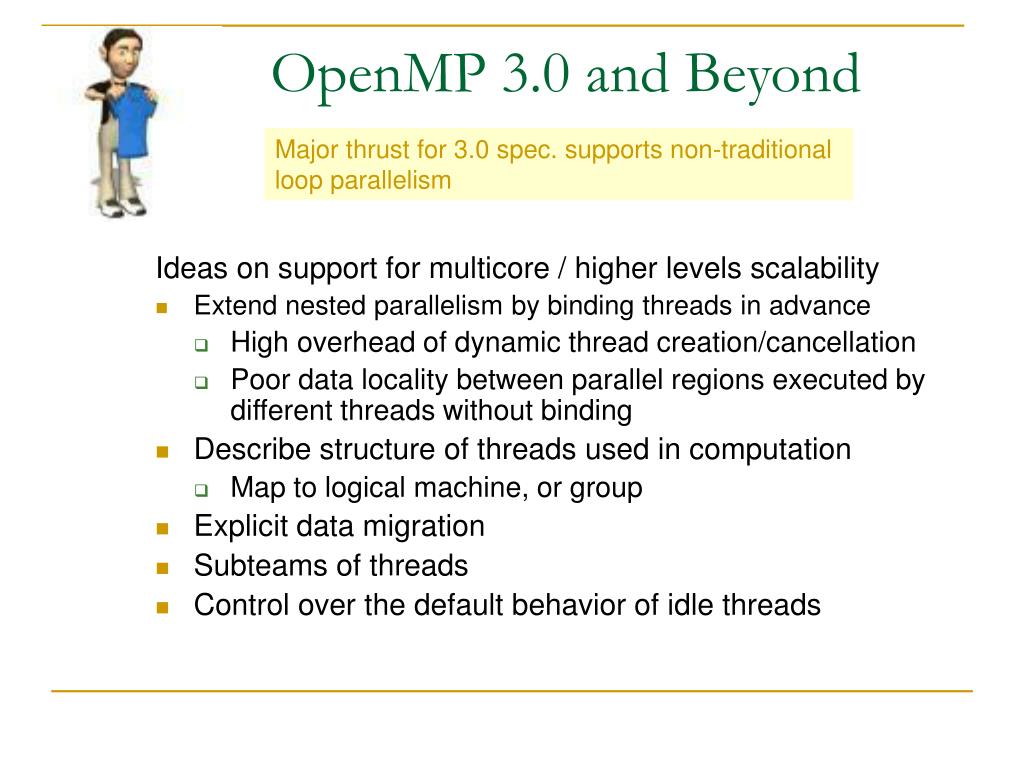 OpenMP 3.0 and Beyond

Major thrust for 3.0 spec. supports non-traditional loop parallelism

Ideas on support for multicore / higher levels scalability

- Extend nested parallelism by binding threads in advance
  - High overhead of dynamic thread creation/cancellation
  - Poor data locality between parallel regions executed by different threads without binding
- Describe structure of threads used in computation
  - Map to logical machine, or group
- Explicit data migration
- Subteams of threads
- Control over the default behavior of idle threads